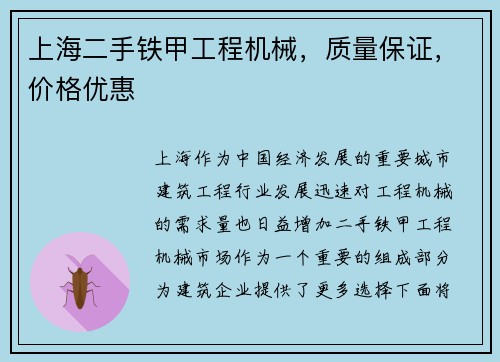 上海二手铁甲工程机械，质量保证，价格优惠

上海作为中国经济发展的重要城市建筑工程行业发展迅速对工程机械的需求量也日益增加二手铁甲工程机械市场作为一个重要的组成部分为建筑企业提供了更多选择下面将